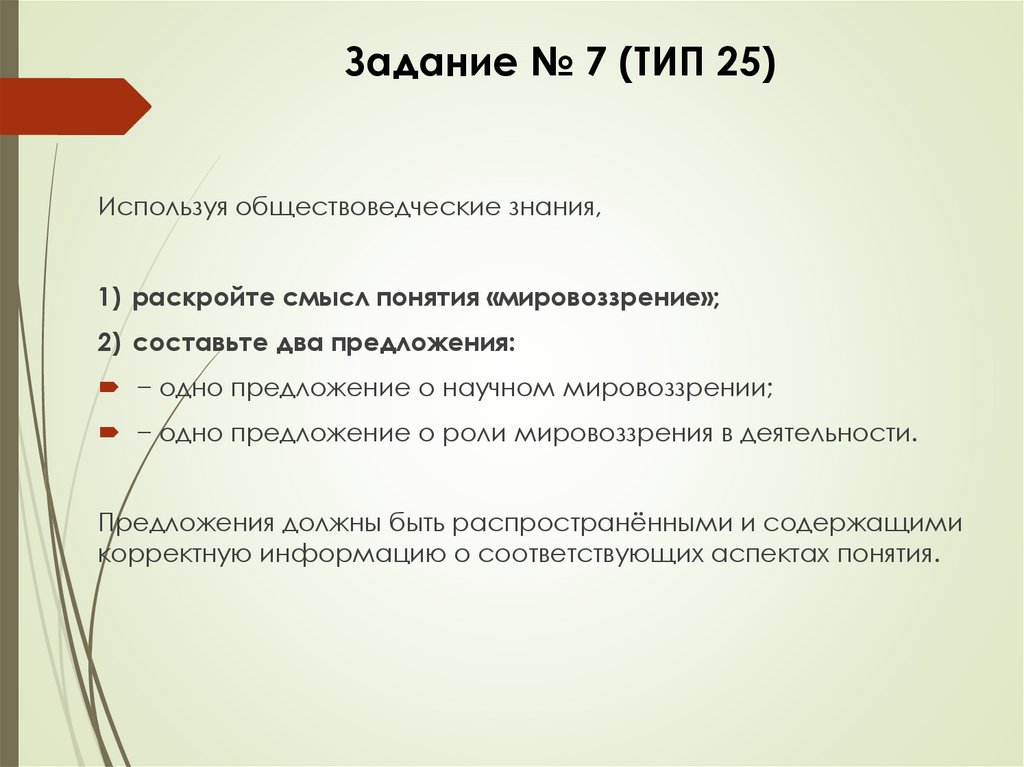 Задание № 7 (ТИП 25)

Используя обществоведческие знания,

1) раскройте смысл понятия «мировоззрение»;

2) составьте два предложения:

– одно предложение о научном мировоззрении;

– одно предложение о роли мировоззрения в деятельности.

Предложения должны быть распространёнными и содержащими корректную информацию о соответствующих аспектах понятия.